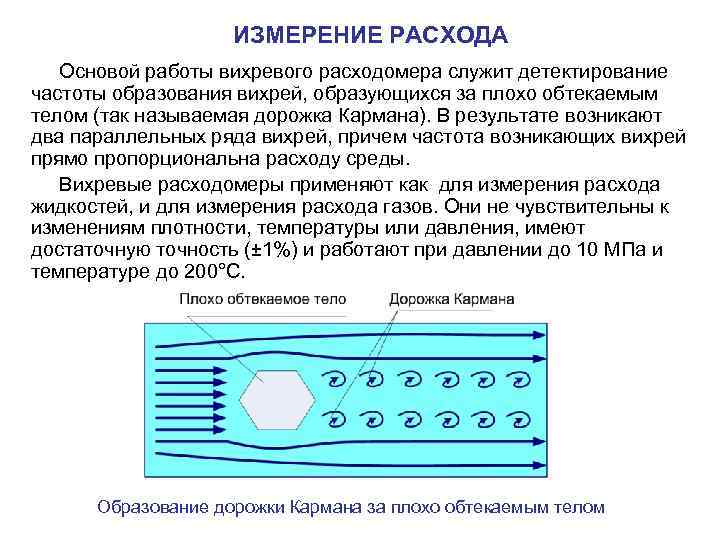 ИЗМЕРЕНИЕ РАСХОДА

Основой работы вихревого расходомера служит детектирование частоты образования вихрей, образующихся за плохо обтекаемым телом (так называемая дорожка Кармана). В результате возникают два параллельных ряда вихрей, причем частота возникающих вихрей прямо пропорциональна расходу среды.

Вихревые расходомеры применяют как для измерения расхода жидкостей, и для измерения расхода газов. Они не чувствительны к изменениям плотности, температуры или давления, имеют достаточную точность (±1%) и работают при давлении до 10 МПа и температуре до 200°С.

Плохо обтекаемое тело

Дорожка Кармана

Образование дорожки Кармана за плохо обтекаемым телом